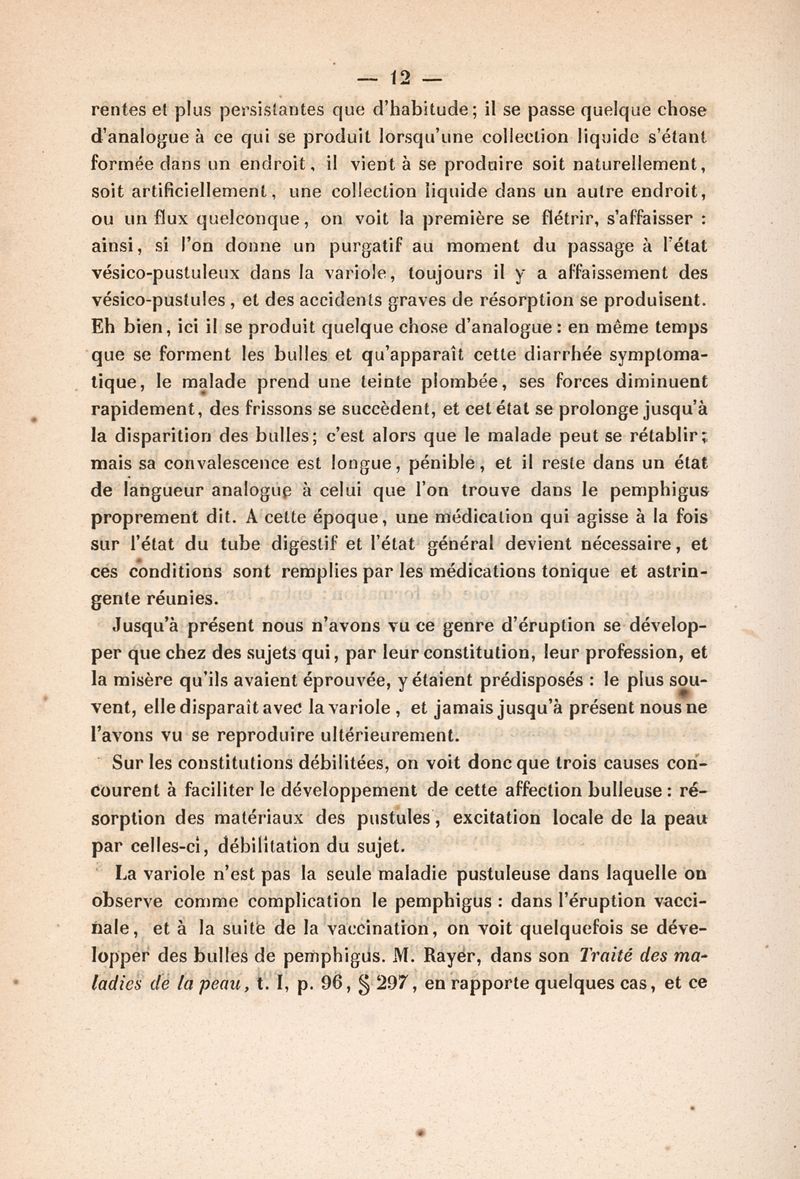 — 12 —

rentes et plus persistantes que d'habitude; il se passe quelque chose d'analogue à ce qui se produit lorsqu'une collection liquide s'étant formée dans un endroit, il vient à se produire soit naturellement, soit artificiellement, une collection liquide dans un autre endroit, ou un flux quelconque, on voit la première se flétrir, s'affaisser : ainsi, si l'on donne un purgatif au moment du passage à l'état vésico-pustuleux dans la variole, toujours il y a affaissement des vésico-pustules, et des accidents graves de résorption se produisent. Eh bien, ici il se produit quelque chose d'analogue : en même temps que se forment les bulles et qu'apparaît cette diarrhée symptomatique, le malade prend une teinte plombée, ses forces diminuent rapidement, des frissons se succèdent, et cet état se prolonge jusqu'à la disparition des bulles; c'est alors que le malade peut se rétablir; mais sa convalescence est longue, pénible, et il reste dans un état de langueur analogue à celui que l'on trouve dans le pemphigus proprement dit. A cette époque, une médication qui agisse à la fois sur l'état du tube digestif et l'état général devient nécessaire, et ces conditions sont remplies par les médications tonique et astringente réunies.

Jusqu'à présent nous n'avons vu ce genre d'éruption se développer que chez des sujets qui, par leur constitution, leur profession, et la misère qu'ils avaient éprouvée, y étaient prédisposés : le plus souvent, elle disparaît avec la variole, et jamais jusqu'à présent nous ne l'avons vu se reproduire ultérieurement.

Sur les constitutions débilitées, on voit donc que trois causes concourent à faciliter le développement de cette affection bulleuse : résorption des matériaux des pustules, excitation locale de la peau par celles-ci, débilitation du sujet.

La variole n'est pas la seule maladie pustuleuse dans laquelle on observe comme complication le pemphigus : dans l'éruption vaccinale, et à la suite de la vaccination, on voit quelquefois se développer des bulles de pemphigus. M. Rayer, dans son Traité des maladies de la peau, t. I, p. 96, § 297, en rapporte quelques cas, et ce